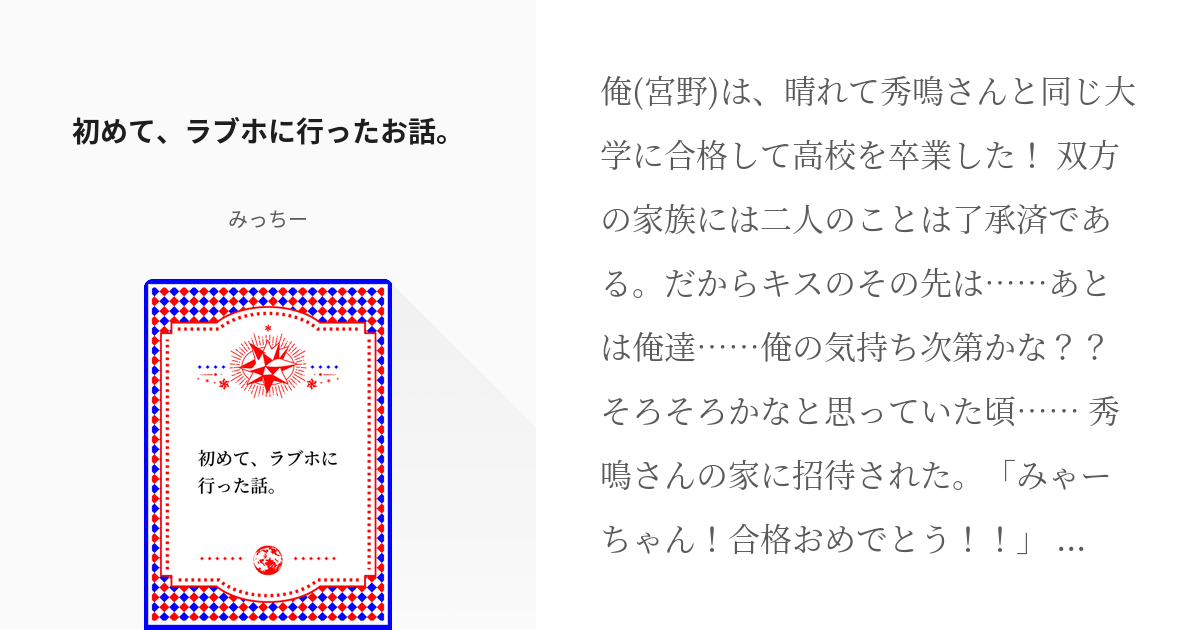 初めて、ラブホに行ったお話。

みっちー

初めて、ラブホに行った話。

俺(宮野)は、晴れて秀鳴さんと同じ大学に合格して高校を卒業した！ 双方の家族には二人のことは了承済である。だからキスのその先は……あとは俺達……俺の気持ち次第かな？？ そろそろかなと思っていた頃…… 秀鳴さんの家に招待された。「みゃーちゃん！合格おめでとう！！」 ...